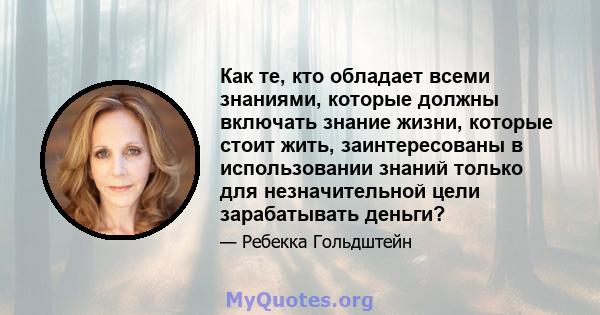 Как те, кто обладает всеми знаниями, которые должны включать знание жизни, которые стоит жить, заинтересованы в использовании знаний только для незначительной цели зарабатывать деньги?

— Ребекка Гольдштейн

MyQuotes.org